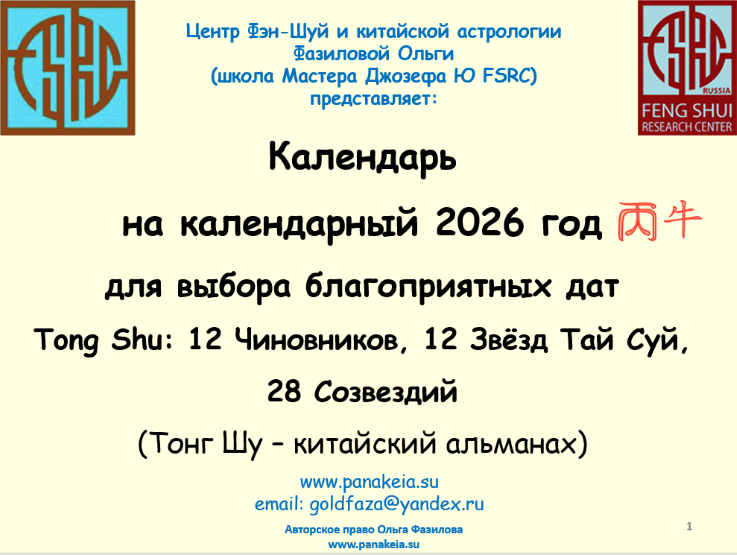 FSRC

Центр Фэн-Шуй и китайской астрологии Фазиловой Ольги (школа Мастера Джозефа Ю FSRC) представляет:

FSRC
RUSSIA
FENG SHUI
RESEARCH CENTER

Календарь

на календарный 2026 год 丙午

для выбора благоприятных дат

Tong Shu: 12 Чиновников, 12 Звёзд Тай Суй, 28 Созвездий

(Тонг Шу – китайский альманах)

www.panakeia.su
email: goldfaza@yandex.ru

Авторское право Ольга Фазилова
www.panakeia.su

1